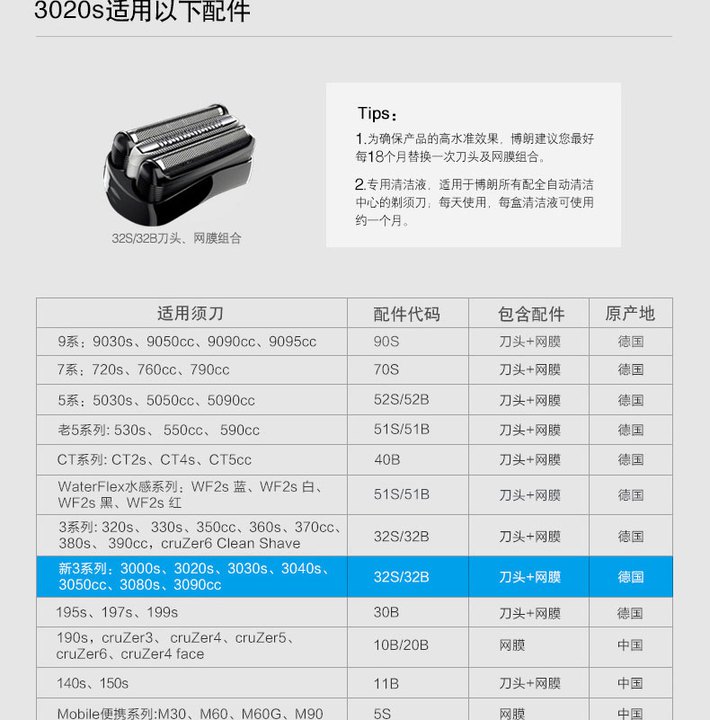 3020s适用以下配件

32S/32B刀头、网膜组合

Tips：

1.为确保产品的高水准效果，博朗建议您最好每18个月替换一次刀头及网膜组合。

2.专用清洁液，适用于博朗所有配全自动清洁中心的剃须刀，每天使用，每盒清洁液可使用约一个月。

| 适用须刀 | 配件代码 | 包含配件 | 原产地 |
|---|---|---|---|
| 9系：9030s、9050cc、9090cc、9095cc | 90S | 刀头+网膜 | 德国 |
| 7系：720s、760cc、790cc | 70S | 刀头+网膜 | 德国 |
| 5系：5030s、5050cc、5090cc | 52S/52B | 刀头+网膜 | 德国 |
| 老5系列: 530s、 550cc、 590cc | 51S/51B | 刀头+网膜 | 德国 |
| CT系列: CT2s、CT4s、CT5cc | 40B | 刀头+网膜 | 德国 |
| WaterFlex水感系列：WF2s 蓝、WF2s 白、WF2s 黑、WF2s 红 | 51S/51B | 刀头+网膜 | 德国 |
| 3系列: 320s、 330s、350cc、360s、370cc、380s、 390cc，cruZer6 Clean Shave | 32S/32B | 刀头+网膜 | 德国 |
| 新3系列：3000s、3020s、3030s、3040s、3050cc、3080s、3090cc | 32S/32B | 刀头+网膜 | 德国 |
| 195s、197s、199s | 30B | 刀头+网膜 | 德国 |
| 190s，cruZer3、 cruZer4、cruZer5、cruZer6、cruZer4 face | 10B/20B | 网膜 | 中国 |
| 140s、150s | 11B | 刀头+网膜 | 中国 |
| Mobile便携系列:M30、M60、M60G、M90 | 5S | 网膜 | 中国 |